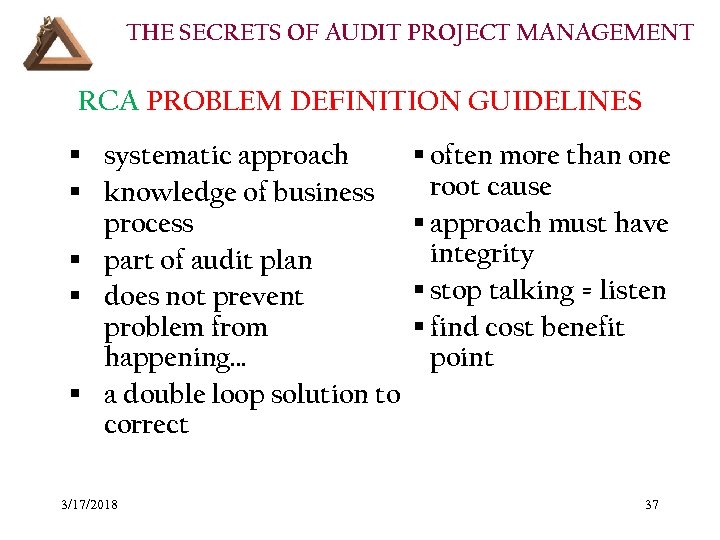 THE SECRETS OF AUDIT PROJECT MANAGEMENT

RCA PROBLEM DEFINITION GUIDELINES

• systematic approach
• knowledge of business process
• part of audit plan
• does not prevent problem from happening…
• a double loop solution to correct

• often more than one root cause
• approach must have integrity
• stop talking = listen
• find cost benefit point

3/17/2018

37